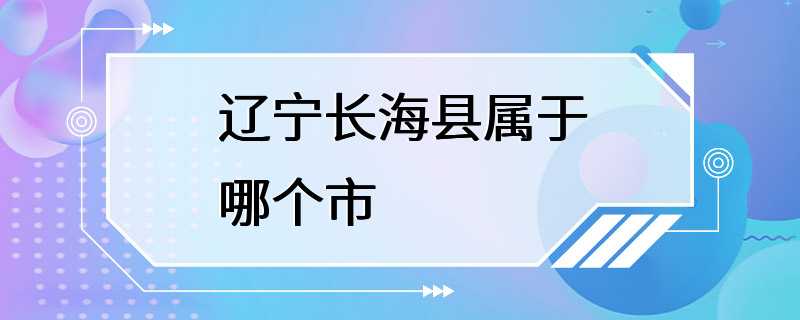 辽宁长海县属于哪个市